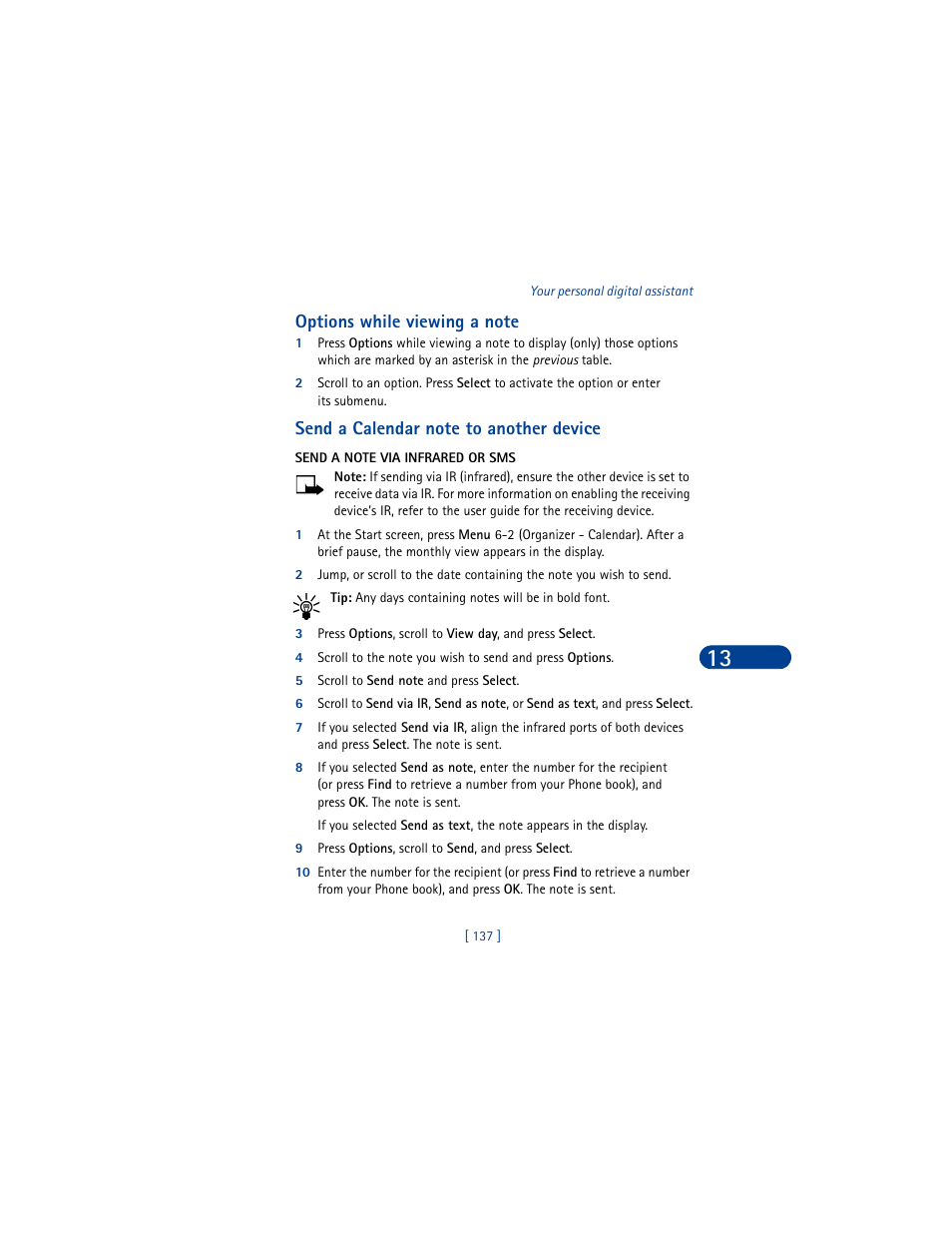 Your personal digital assistant

Options while viewing a note

1 Press Options while viewing a note to display (only) those options which are marked by an asterisk in the previous table.

2 Scroll to an option. Press Select to activate the option or enter its submenu.

Send a Calendar note to another device

SEND A NOTE VIA INFRARED OR SMS

Note: If sending via IR (infrared), ensure the other device is set to receive data via IR. For more information on enabling the receiving device's IR, refer to the user guide for the receiving device.

1 At the Start screen, press Menu 6-2 (Organizer - Calendar). After a brief pause, the monthly view appears in the display.

2 Jump, or scroll to the date containing the note you wish to send.

Tip: Any days containing notes will be in bold font.

3 Press Options, scroll to View day, and press Select.

4 Scroll to the note you wish to send and press Options.

13

5 Scroll to Send note and press Select.

6 Scroll to Send via IR, Send as note, or Send as text, and press Select.

7 If you selected Send via IR, align the infrared ports of both devices and press Select. The note is sent.

8 If you selected Send as note, enter the number for the recipient (or press Find to retrieve a number from your Phone book), and press OK. The note is sent.

If you selected Send as text, the note appears in the display.

9 Press Options, scroll to Send, and press Select.

10 Enter the number for the recipient (or press Find to retrieve a number from your Phone book), and press OK. The note is sent.

[ 137 ]